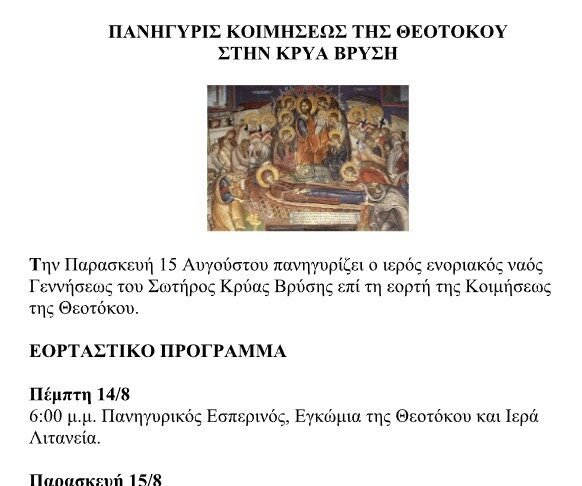 ΠΑΝΗΓΥΡΙΣ ΚΟΙΜΗΣΕΩΣ ΤΗΣ ΘΕΟΤΟΚΟΥ
ΣΤΗΝ ΚΡΥΑ ΒΡΥΣΗ

Την Παρασκευή 15 Αυγούστου πανηγυρίζει ο ιερός ενοριακός ναός Γεννήσεως του Σωτήρος Κρύας Βρύσης επί τη εορτή της Κοιμήσεως της Θεοτόκου.

ΕΟΡΤΑΣΤΙΚΟ ΠΡΟΓΡΑΜΜΑ

Πέμπτη 14/8
6:00 μ.μ. Πανηγυρικός Εσπερινός, Εγκώμια της Θεοτόκου και Ιερά Λιτανεία.

Παρασκευή 15/8